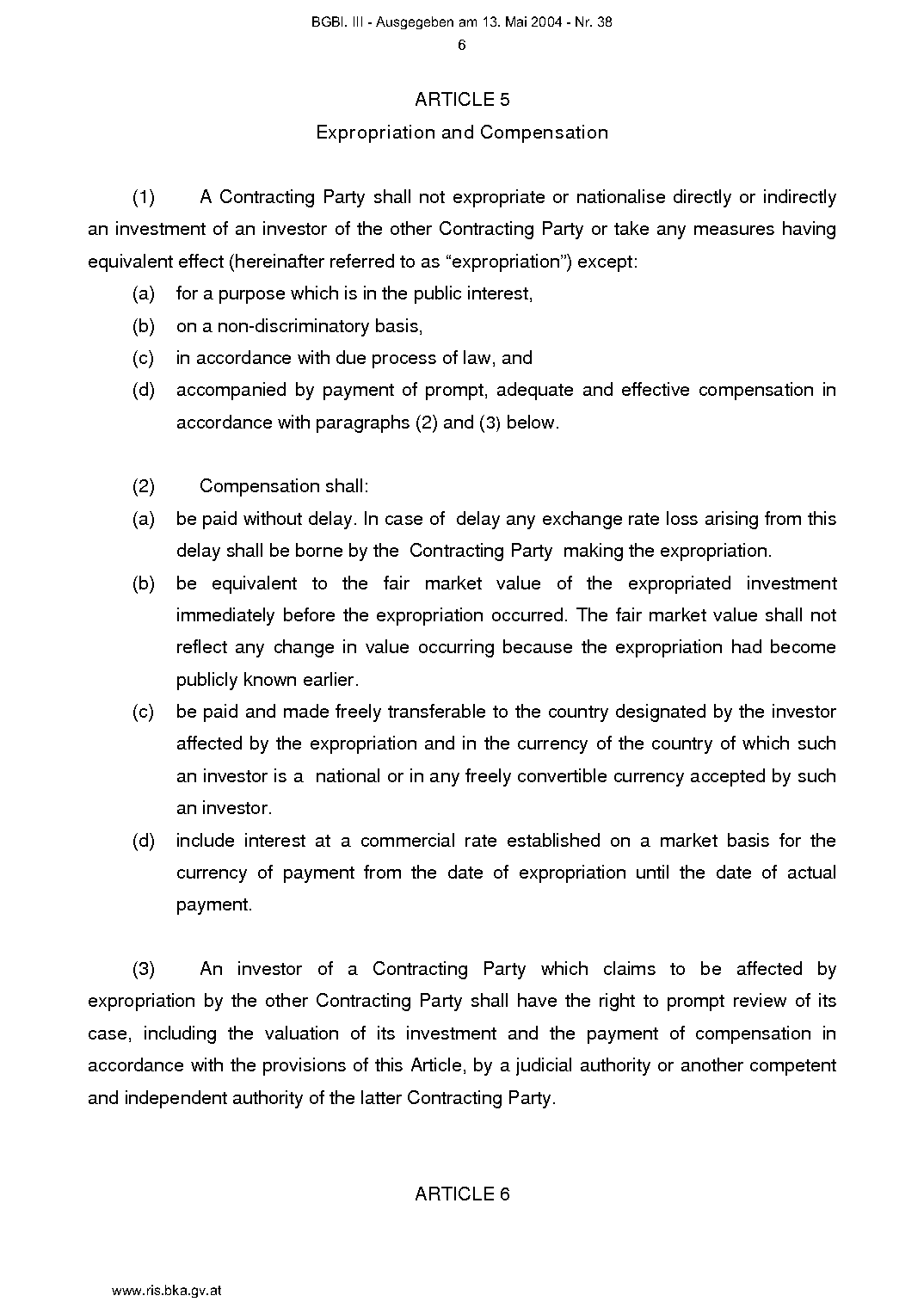 BGBl. III - Ausgegeben am 13. Mai 2004 - Nr. 38
6

ARTICLE 5
Expropriation and Compensation

(1) A Contracting Party shall not expropriate or nationalise directly or indirectly an investment of an investor of the other Contracting Party or take any measures having equivalent effect (hereinafter referred to as "expropriation") except:

(a) for a purpose which is in the public interest,
(b) on a non-discriminatory basis,
(c) in accordance with due process of law, and
(d) accompanied by payment of prompt, adequate and effective compensation in accordance with paragraphs (2) and (3) below.

(2) Compensation shall:
(a) be paid without delay. In case of delay any exchange rate loss arising from this delay shall be borne by the Contracting Party making the expropriation.
(b) be equivalent to the fair market value of the expropriated investment immediately before the expropriation occurred. The fair market value shall not reflect any change in value occurring because the expropriation had become publicly known earlier.
(c) be paid and made freely transferable to the country designated by the investor affected by the expropriation and in the currency of the country of which such an investor is a national or in any freely convertible currency accepted by such an investor.
(d) include interest at a commercial rate established on a market basis for the currency of payment from the date of expropriation until the date of actual payment.

(3) An investor of a Contracting Party which claims to be affected by expropriation by the other Contracting Party shall have the right to prompt review of its case, including the valuation of its investment and the payment of compensation in accordance with the provisions of this Article, by a judicial authority or another competent and independent authority of the latter Contracting Party.

ARTICLE 6

www.ris.bka.gv.at